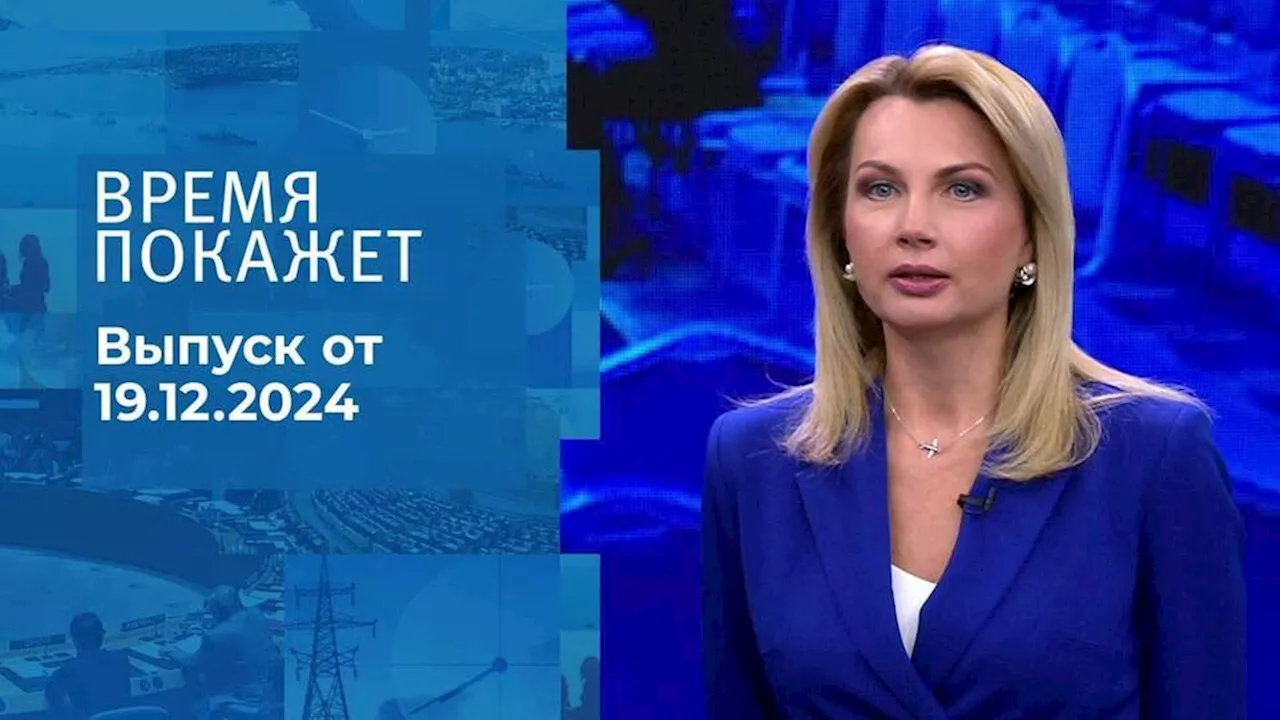 ВРЕМЯ ПОКАЖЕТ

Выпуск от 19.12.2024